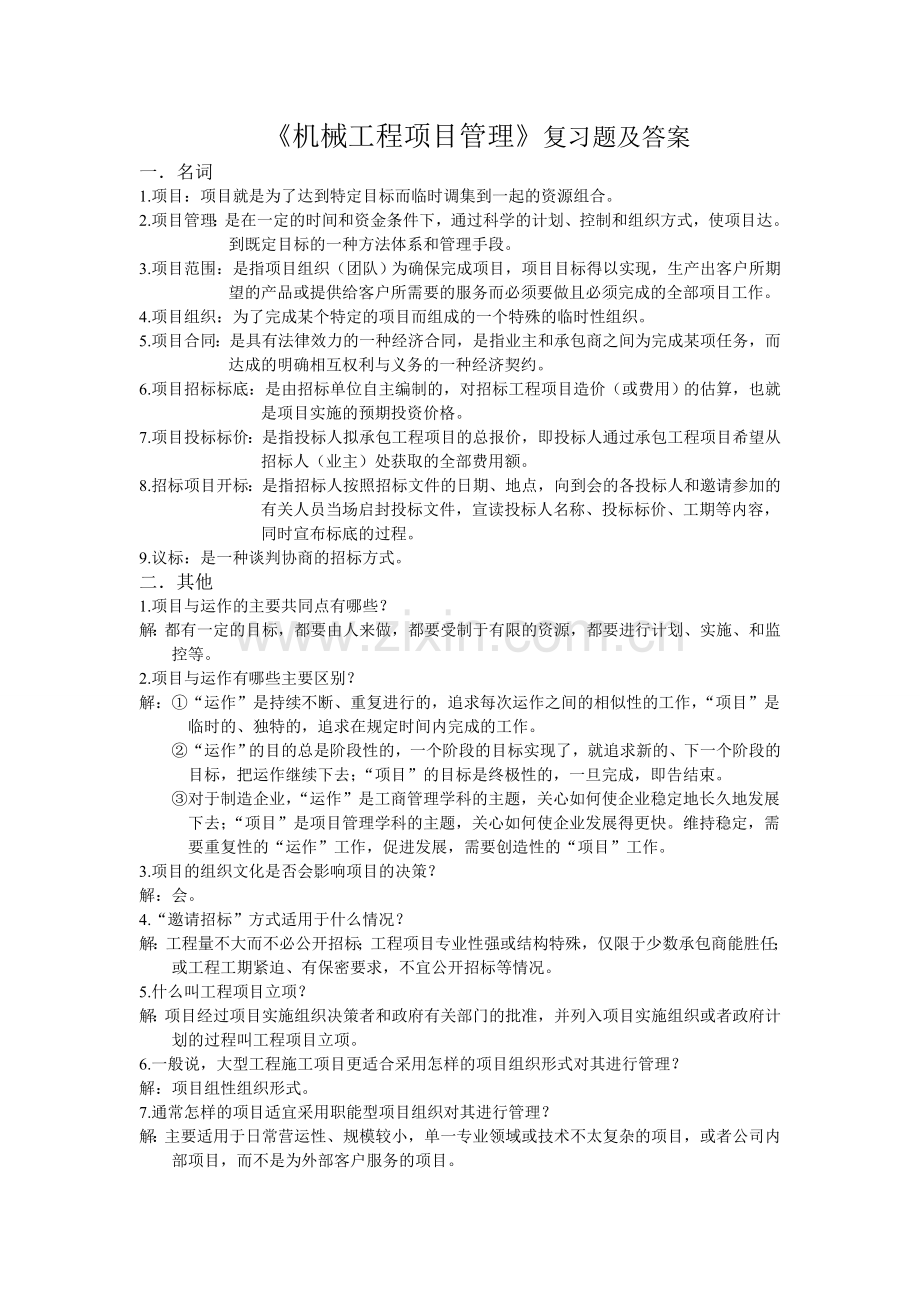 《机械工程项目管理》复习题及答案

一．名词

1.项目：项目就是为了达到特定目标而临时调集到一起的资源组合。

2.项目管理：是在一定的时间和资金条件下，通过科学的计划、控制和组织方式，使项目达。到既定目标的一种方法体系和管理手段。

3.项目范围：是指项目组织（团队）为确保完成项目，项目目标得以实现，生产出客户所期望的产品或提供给客户所需要的服务而必须要做且必须完成的全部项目工作。

4.项目组织：为了完成某个特定的项目而组成的一个特殊的临时性组织。

5.项目合同：是具有法律效力的一种经济合同，是指业主和承包商之间为完成某项任务，而达成的明确相互权利与义务的一种经济契约。

6.项目招标标底：是由招标单位自主编制的，对招标工程项目造价（或费用）的估算，也就是项目实施的预期投资价格。

7.项目投标标价：是指投标人拟承包工程项目的总报价，即投标人通过承包工程项目希望从招标人（业主）处获取的全部费用额。

8.招标项目开标：是指招标人按照招标文件的日期、地点，向到会的各投标人和邀请参加的有关人员当场启封投标文件，宣读投标人名称、投标标价、工期等内容，同时宣布标底的过程。

9.议标：是一种谈判协商的招标方式。

二．其他

1.项目与运作的主要共同点有哪些？

解：都有一定的目标，都要由人来做，都要受制于有限的资源，都要进行计划、实施、和监控等。

2.项目与运作有哪些主要区别？

解：①“运作”是持续不断、重复进行的，追求每次运作之间的相似性的工作，“项目”是临时的、独特的，追求在规定时间内完成的工作。

②“运作”的目的总是阶段性的，一个阶段的目标实现了，就追求新的、下一个阶段的目标，把运作继续下去；“项目”的目标是终极性的，一旦完成，即告结束。

③对于制造企业，“运作”是工商管理学科的主题，关心如何使企业稳定地长久地发展下去；“项目”是项目管理学科的主题，关心如何使企业发展得更快。维持稳定，需要重复性的“运作”工作，促进发展，需要创造性的“项目”工作。

3.项目的组织文化是否会影响项目的决策？

解：会。

4.“邀请招标”方式适用于什么情况？

解：工程量不大而不必公开招标；工程项目专业性强或结构特殊，仅限于少数承包商能胜任；或工程工期紧迫、有保密要求，不宜公开招标等情况。

5.什么叫工程项目立项？

解：项目经过项目实施组织决策者和政府有关部门的批准，并列入项目实施组织或者政府计划的过程叫工程项目立项。

6.一般说，大型工程施工项目更适合采用怎样的项目组织形式对其进行管理？

解：项目组性组织形式。

7.通常怎样的项目适宜采用职能型项目组织对其进行管理？

解：主要适用于日常营运性、规模较小，单一专业领域或技术不太复杂的项目，或者公司内部项目，而不是为外部客户服务的项目。

www.zixin.com.cn